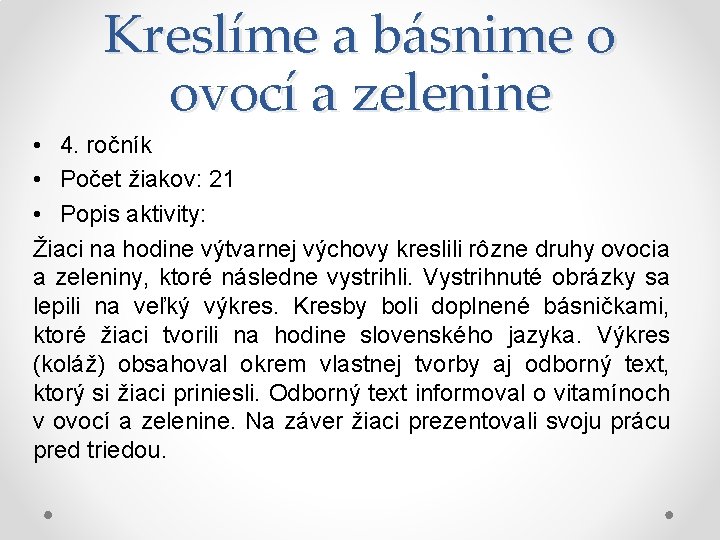 Kreslíme a básnime o ovocí a zelenine

• 4. ročník
• Počet žiakov: 21
• Popis aktivity:

Žiaci na hodine výtvarnej výchovy kreslili rôzne druhy ovocia a zeleniny, ktoré následne vystrihli. Vystrihnuté obrázky sa lepili na veľký výkres. Kresby boli doplnené básničkami, ktoré žiaci tvorili na hodine slovenského jazyka. Výkres (koláž) obsahoval okrem vlastnej tvorby aj odborný text, ktorý si žiaci priniesli. Odborný text informoval o vitamínoch v ovocí a zelenine. Na záver žiaci prezentovali svoju prácu pred triedou.